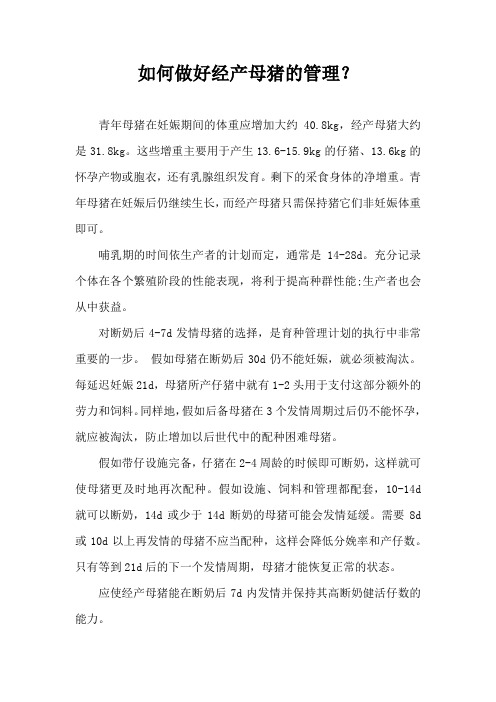 如何做好经产母猪的管理？

青年母猪在妊娠期间的体重应增加大约 40.8kg，经产母猪大约是 31.8kg。这些增重主要用于产生 13.6-15.9kg 的仔猪、13.6kg 的怀孕产物或胞衣，还有乳腺组织发育。剩下的采食身体的净增重。青年母猪在妊娠后仍继续生长，而经产母猪只需保持猪它们非妊娠体重即可。

哺乳期的时间依生产者的计划而定，通常是 14-28d。充分记录个体在各个繁殖阶段的性能表现，将利于提高种群性能;生产者也会从中获益。

对断奶后 4-7d 发情母猪的选择，是育种管理计划的执行中非常重要的一步。 假如母猪在断奶后 30d 仍不能妊娠，就必须被淘汰。每延迟妊娠 21d，母猪所产仔猪中就有 1-2 头用于支付这部分额外的劳力和饲料。同样地，假如后备母猪在 3 个发情周期过后仍不能怀孕，就应被淘汰，防止增加以后世代中的配种困难母猪。

假如带仔设施完备，仔猪在 2-4 周龄的时候即可断奶，这样就可使母猪更及时地再次配种。假如设施、饲料和管理都配套，10-14d 就可以断奶，14d 或少于 14d 断奶的母猪可能会发情延缓。需要 8d 或 10d 以上再发情的母猪不应当配种，这样会降低分娩率和产仔数。只有等到 21d 后的下一个发情周期，母猪才能恢复正常的状态。

应使经产母猪能在断奶后 7d 内发情并保持其高断奶健活仔数的能力。